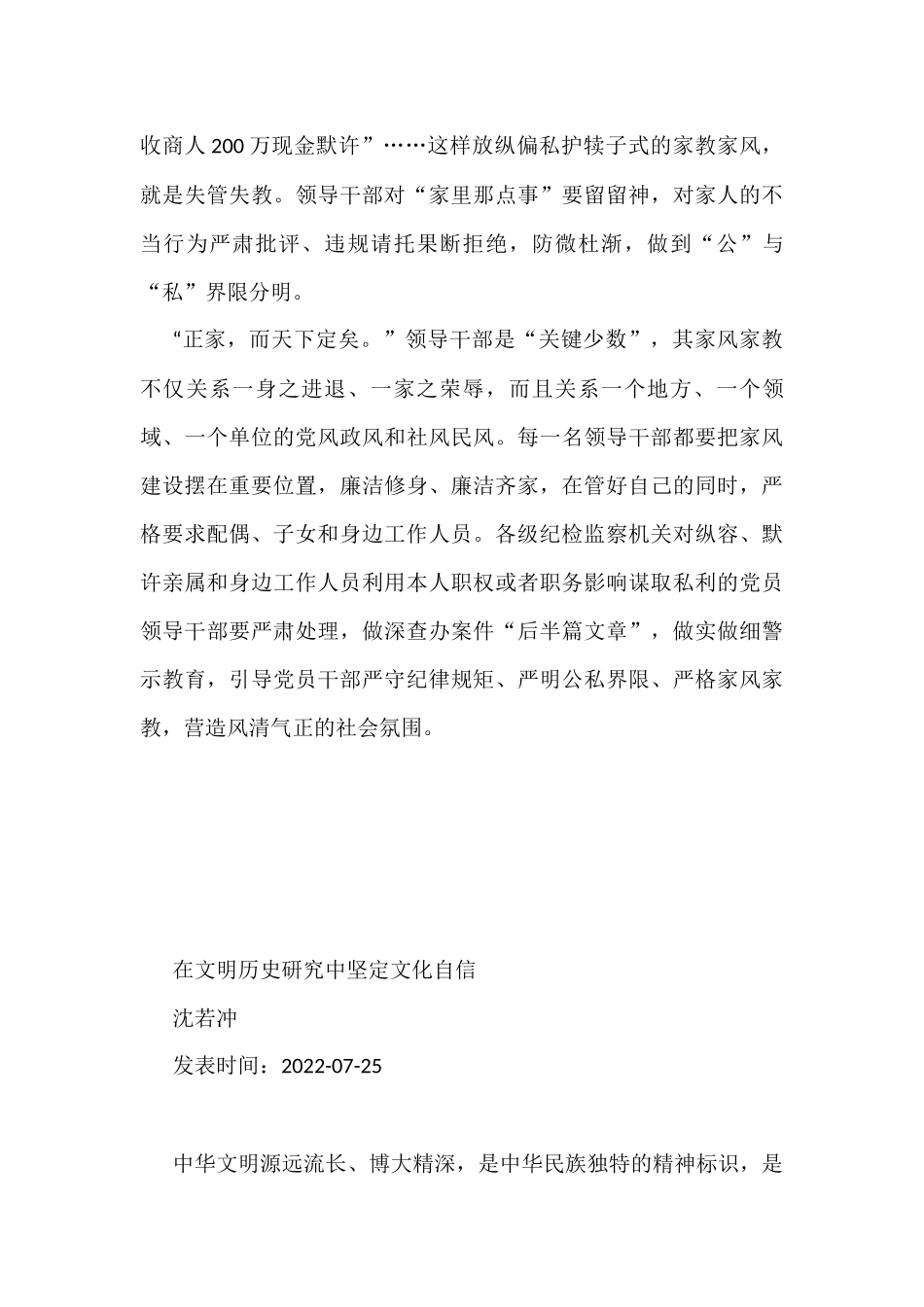 收商人200万现金默许”……这样放纵偏私护犊子式的家教家风，就是失管失教。领导干部对“家里那点事”要留留神，对家人的不当行为严肃批评、违规请托果断拒绝，防微杜渐，做到“公”与“私”界限分明。

“正家，而天下定矣。”领导干部是“关键少数”，其家风家教不仅关系一身之进退、一家之荣辱，而且关系一个地方、一个领域、一个单位的党风政风和社风民风。每一名领导干部都要把家风建设摆在重要位置，廉洁修身、廉洁齐家，在管好自己的同时，严格要求配偶、子女和身边工作人员。各级纪检监察机关对纵容、默许亲属和身边工作人员利用本人职权或者职务影响谋取私利的党员领导干部要严肃处理，做深查办案件“后半篇文章”，做实做细警示教育，引导党员干部严守纪律规矩、严明公私界限、严格家风家教，营造风清气正的社会氛围。

在文明历史研究中坚定文化自信

沈若冲

发表时间：2022-07-25

中华文明源远流长、博大精深，是中华民族独特的精神标识，是